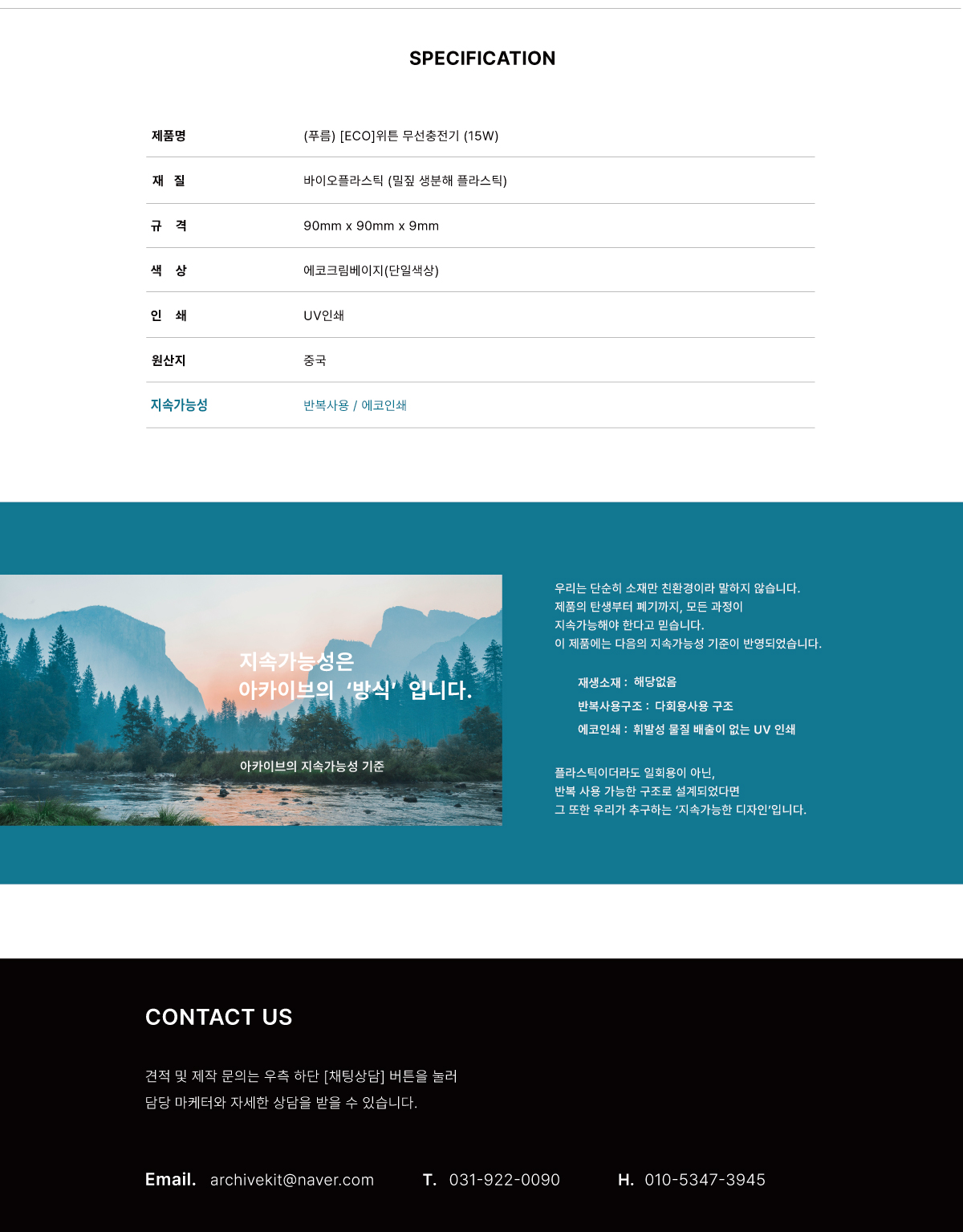 SPECIFICATION

| 제품명 | (푸름) [ECO]위튼 무선충전기 (15W) |
|---|---|
| 재 질 | 바이오플라스틱 (밀짚 생분해 플라스틱) |
| 규 격 | 90mm x 90mm x 9mm |
| 색 상 | 에코크림베이지(단일색상) |
| 인 쇄 | UV인쇄 |
| 원산지 | 중국 |
| 지속가능성 | 반복사용 / 에코인쇄 |

지속가능성은
아카이브의 '방식' 입니다.

아카이브의 지속가능성 기준

우리는 단순히 소재만 친환경이라 말하지 않습니다.
제품의 탄생부터 폐기까지, 모든 과정이
지속가능해야 한다고 믿습니다.
이 제품에는 다음의 지속가능성 기준이 반영되었습니다.

재생소재 : 해당없음
반복사용구조 : 다회용사용 구조
에코인쇄 : 휘발성 물질 배출이 없는 UV 인쇄

플라스틱이더라도 일회용이 아닌,
반복 사용 가능한 구조로 설계되었다면
그 또한 우리가 추구하는 '지속가능한 디자인'입니다.

CONTACT US

견적 및 제작 문의는 우측 하단 [채팅상담] 버튼을 눌러
담당 마케터와 자세한 상담을 받을 수 있습니다.

Email. archivekit@naver.com T. 031-922-0090 H. 010-5347-3945